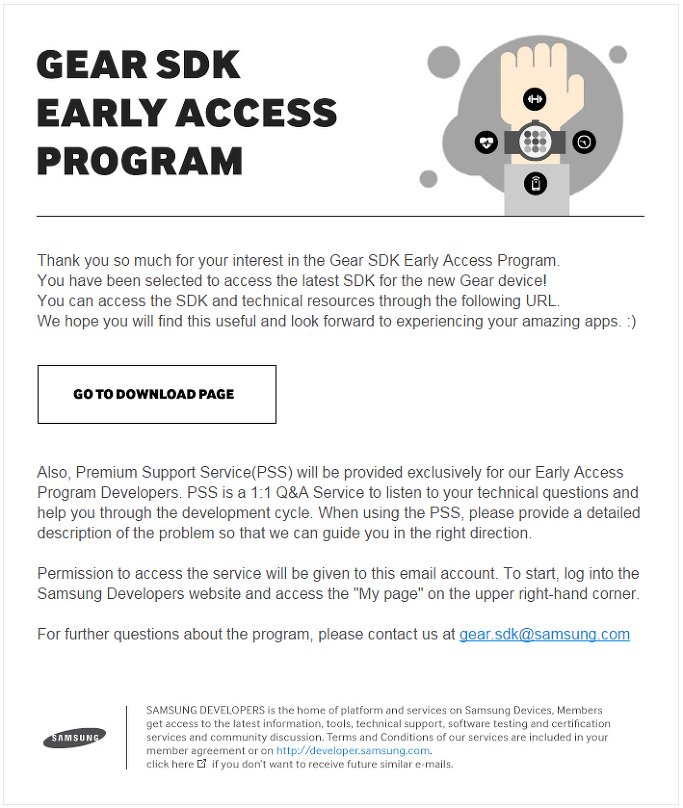 GEAR SDK
EARLY ACCESS
PROGRAM

Thank you so much for your interest in the Gear SDK Early Access Program.
You have been selected to access the latest SDK for the new Gear device!
You can access the SDK and technical resources through the following URL.
We hope you will find this useful and look forward to experiencing your amazing apps. :)

GO TO DOWNLOAD PAGE

Also, Premium Support Service(PSS) will be provided exclusively for our Early Access Program Developers. PSS is a 1:1 Q&A Service to listen to your technical questions and help you through the development cycle. When using the PSS, please provide a detailed description of the problem so that we can guide you in the right direction.

Permission to access the service will be given to this email account. To start, log into the Samsung Developers website and access the "My page" on the upper right-hand corner.

For further questions about the program, please contact us at gear.sdk@samsung.com

SAMSUNG

SAMSUNG DEVELOPERS is the home of platform and services on Samsung Devices, Members get access to the latest information, tools, technical support, software testing and certification services and community discussion. Terms and Conditions of our services are included in your member agreement or on http://developer.samsung.com.
click here if you don't want to receive future similar e-mails.